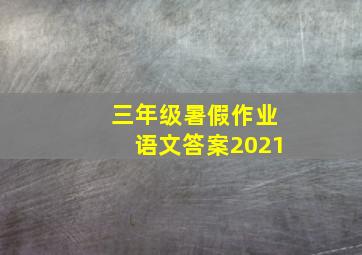 三年级暑假作业
语文答案2021